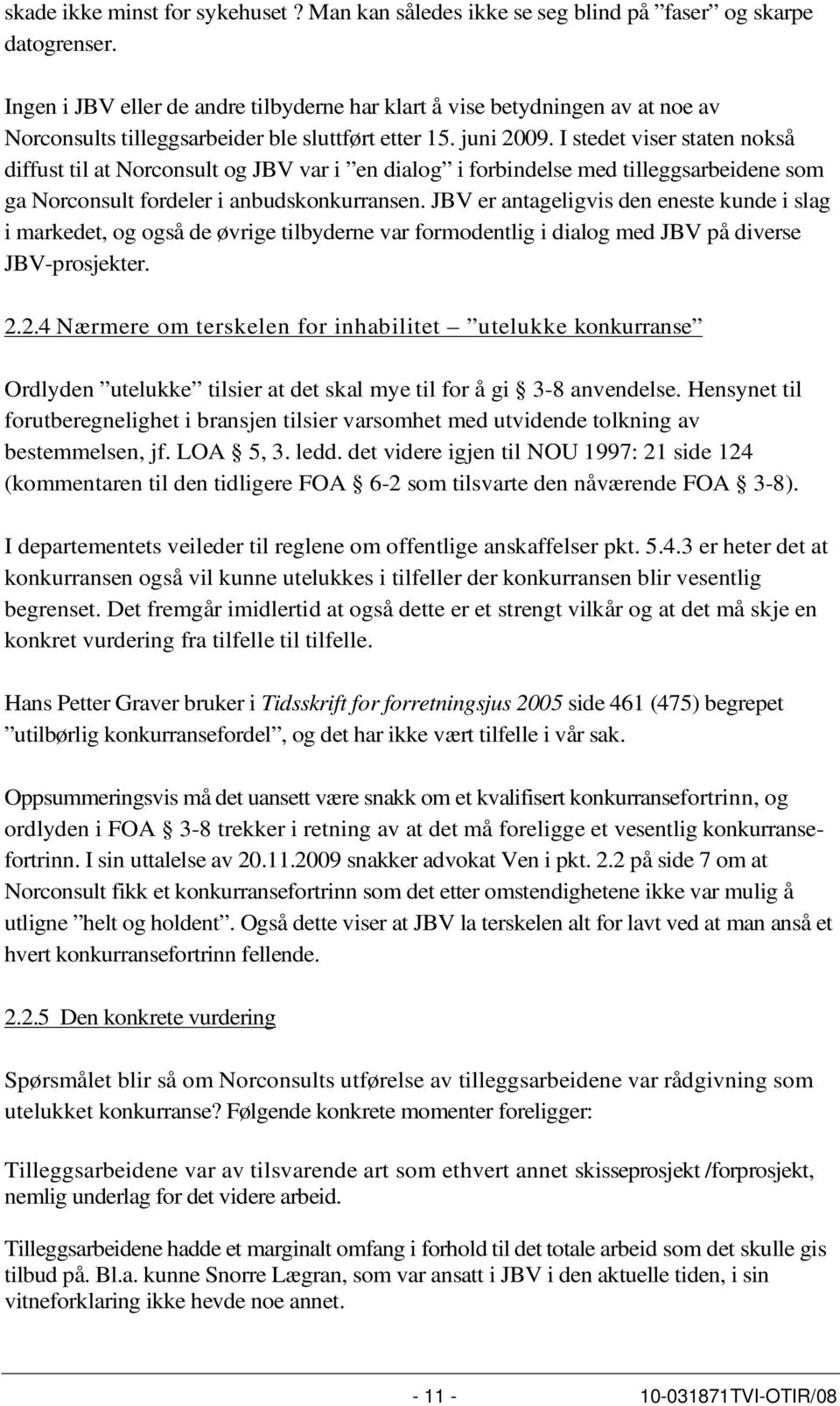 skade ikke minst for sykehuset ? Man kan således ikke se seg blind på ”faser” og skarpe datogrenser.

Ingen i JBV eller de andre tilbyderne har klart å vise betydningen av at noe av Norconsults tilleggsarbeider ble sluttført etter 15. juni 2009. I stedet viser staten nokså diffust til at Norconsult og JBV var i ”en dialog” i forbindelse med tilleggsarbeidene som ga Norconsult fordeler i anbudskonkurransen. JBV er antageligvis den eneste kunde i slag i markedet, og også de øvrige tilbyderne var formodentlig i dialog med JBV på diverse JBV-prosjekter.

2.2.4 Nærmere om terskelen for inhabilitet – ”utelukke konkurranse”

Ordlyden ”utelukke” tilsier at det skal mye til for å gi § 3-8 anvendelse. Hensynet til forutberegnelighet i bransjen tilsier varsomhet med utvidende tolkning av bestemmelsen, jf. LOA § 5, 3. ledd. det videre igjen til NOU 1997: 21 side 124 (kommentaren til den tidligere FOA § 6-2 som tilsvarte den nåværende FOA § 3-8).

I departementets veileder til reglene om offentlige anskaffelser pkt. 5.4.3 er heter det at konkurransen også vil kunne utelukkes i tilfeller der konkurransen blir vesentlig begrenset. Det fremgår imidlertid at også dette er et strengt vilkår og at det må skje en konkret vurdering fra tilfelle til tilfelle.

Hans Petter Graver bruker i Tidsskrift for forretningsjus 2005 side 461 (475) begrepet ”utilbørlig konkurransefordel”, og det har ikke vært tilfelle i vår sak.

Oppsummeringsvis må det uansett være snakk om et kvalifisert konkurransefortrinn, og ordlyden i FOA § 3-8 trekker i retning av at det må foreligge et vesentlig konkurransefortrinn. I sin uttalelse av 20.11.2009 snakker advokat Ven i pkt. 2.2 på side 7 om at Norconsult fikk et konkurransefortrinn som det etter omstendighetene ikke var mulig å utligne ”helt og holdent”. Også dette viser at JBV la terskelen alt for lavt ved at man anså et hvert konkurransefortrinn fellende.

2.2.5 Den konkrete vurdering

Spørsmålet blir så om Norconsults utførelse av tilleggsarbeidene var rådgivning som utelukket konkurranse? Følgende konkrete momenter foreligger:

Tilleggsarbeidene var av tilsvarende art som ethvert annet skisseprosjekt /forprosjekt, nemlig underlag for det videre arbeid.

Tilleggsarbeidene hadde et marginalt omfang i forhold til det totale arbeid som det skulle gis tilbud på. Bl.a. kunne Snorre Lægran, som var ansatt i JBV i den aktuelle tiden, i sin vitneforklaring ikke hevde noe annet.

- 11 - 10-031871TVI-OTIR/08